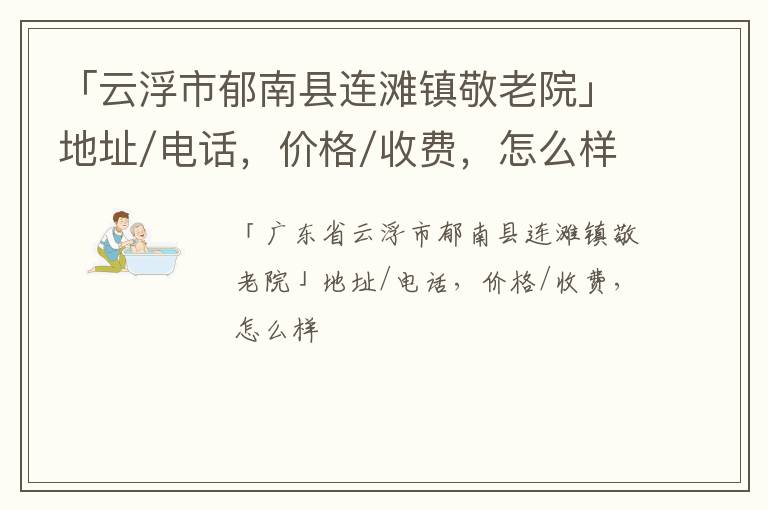 「云浮市郁南县连滩镇敬老院」地址/电话，价格/收费，怎么样

「广东省云浮市郁南县连滩镇敬老院」地址/电话，价格/收费，怎么样